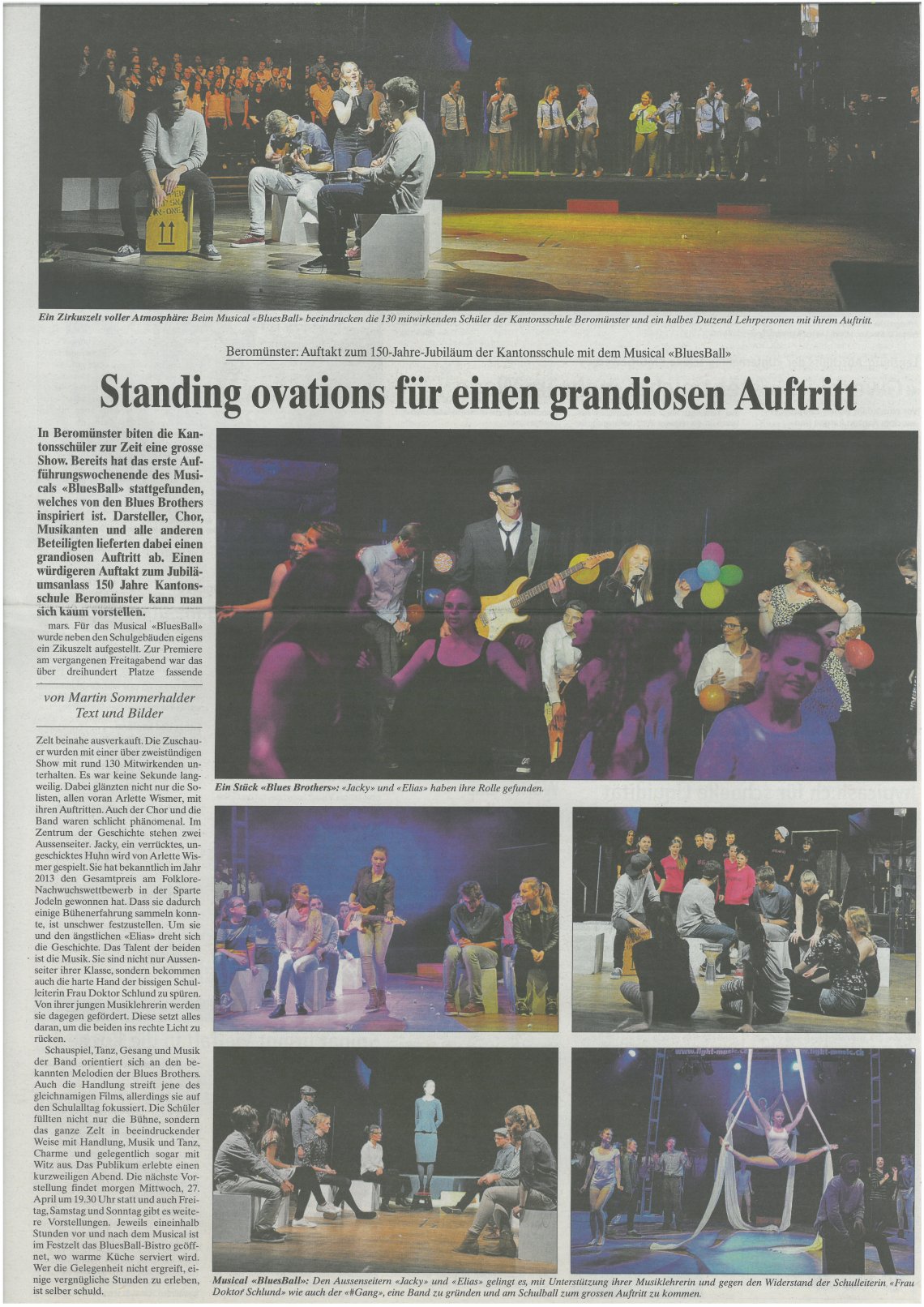 Ein Zirkuszelt voller Atmosphäre: Beim Musical «BluesBall» beeindrucken die 130 mitwirkenden Schüler der Kantonsschule Beromünster und ein halbes Dutzend Lehrpersonen mit ihrem Auftritt.

Beromünster: Auftakt zum 150-Jahre-Jubiläum der Kantonsschule mit dem Musical «BluesBall»

Standing ovations für einen grandiosen Auftritt

In Beromünster biten die Kantonsschüler zur Zeit eine grosse Show. Bereits hat das erste Aufführungswochenende des Musicals «BluesBall» stattgefunden, welches von den Blues Brothers inspiriert ist. Darsteller, Chor, Musikanten und alle anderen Beteiligten lieferten dabei einen grandiosen Auftritt ab. Einen würdigeren Auftakt zum Jubiläumsanlass 150 Jahre Kantonsschule Beromünster kann man sich kaum vorstellen.

mars. Für das Musical «BluesBall» wurde neben den Schulgebäuden eigens ein Zikuszelt aufgestellt. Zur Premiere am vergangenen Freitagabend war das über dreihundert Platze fassende

von Martin Sommerhalder
Text und Bilder

Zelt beinahe ausverkauft. Die Zuschauer wurden mit einer über zweistündigen Show mit rund 130 Mitwirkenden unterhalten. Es war keine Sekunde langweilig. Dabei glänzten nicht nur die Solisten, allen voran Arlette Wismer, mit ihren Auftritten. Auch der Chor und die Band waren schlicht phänomenal. Im Zentrum der Geschichte stehen zwei Aussenseiter. Jacky, ein verrücktes, ungeschicktes Huhn wird von Arlette Wismer gespielt. Sie hat bekanntlich im Jahr 2013 den Gesamtpreis am Folklore-Nachwuchswettbewerb in der Sparte Jodeln gewonnen hat. Dass sie dadurch einige Bühenerfahrung sammeln konnte, ist unschwer festzustellen. Um sie und den ängstlichen «Elias» dreht sich die Geschichte. Das Talent der beiden ist die Musik. Sie sind nicht nur Aussenseiter ihrer Klasse, sondern bekommen auch die harte Hand der bissigen Schulleiterin Frau Doktor Schlund zu spüren. Von ihrer jungen Musiklehrerin werden sie dagegen gefördert. Diese setzt alles daran, um die beiden ins rechte Licht zu rücken.

Schauspiel, Tanz, Gesang und Musik der Band orientiert sich an den bekannten Melodien der Blues Brothers. Auch die Handlung streift jene des gleichnamigen Films, allerdings sie auf den Schulalltag fokussiert. Die Schüler füllten nicht nur die Bühne, sondern das ganze Zelt in beeindruckender Weise mit Handlung, Musik und Tanz, Charme und gelegentlich sogar mit Witz aus. Das Publikum erlebte einen kurzweiligen Abend. Die nächste Vorstellung findet morgen Mittwoch, 27. April um 19.30 Uhr statt und auch Freitag, Samstag und Sonntag gibt es weitere Vorstellungen. Jeweils eineinhalb Stunden vor und nach dem Musical ist im Festzelt das BluesBall-Bistro geöffnet, wo warme Küche serviert wird. Wer die Gelegenheit nicht ergreift, einige vergnügliche Stunden zu erleben, ist selber schuld.

Ein Stück «Blues Brothers»: «Jacky» und «Elias» haben ihre Rolle gefunden.

Musical «BluesBall»: Den Aussenseitern «Jacky» und «Elias» gelingt es, mit Unterstützung ihrer Musiklehrerin und gegen den Widerstand der Schulleiterin «Frau Doktor Schlund» wie auch der «#Gang», eine Band zu gründen und am Schulball zum grossen Auftritt zu kommen.